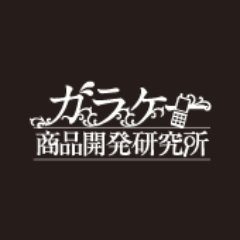 ガラケー
商品開発研究所